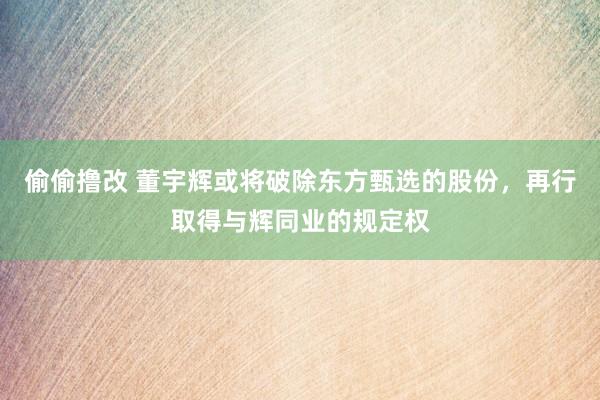 偷偷撸改 董宇辉或将破除东方甄选的股份，再行取得与辉同业的规定权